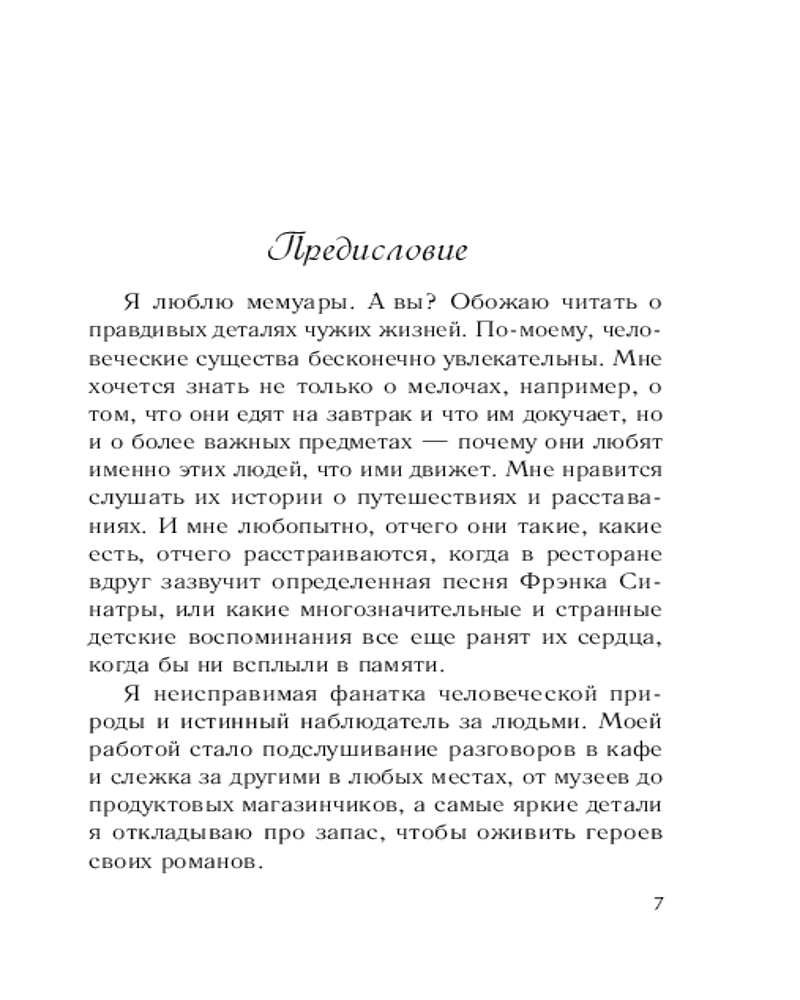 Предисловие

Я люблю мемуары. А вы? Обожаю читать о правдивых деталях чужих жизней. По-моему, человеческие существа бесконечно увлекательны. Мне хочется знать не только о мелочах, например, о том, что они едят на завтрак и что им докучает, но и о более важных предметах — почему они любят именно этих людей, что ими движет. Мне нравится слушать их истории о путешествиях и расставаниях. И мне любопытно, отчего они такие, какие есть, отчего расстраиваются, когда в ресторане вдруг зазвучит определенная песня Фрэнка Синатры, или какие многозначительные и странные детские воспоминания все еще ранят их сердца, когда бы ни всплыли в памяти.

Я неисправимая фанатка человеческой природы и истинный наблюдатель за людьми. Моей работой стало подслушивание разговоров в кафе и слежка за другими в любых местах, от музеев до продуктовых магазинчиков, а самые яркие детали я откладываю про запас, чтобы оживить героев своих романов.

7